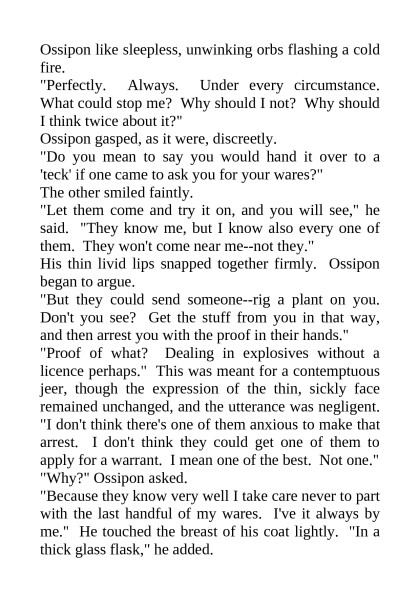 Ossipon like sleepless, unwinking orbs flashing a cold fire.

"Perfectly. Always. Under every circumstance. What could stop me? Why should I not? Why should I think twice about it?"

Ossipon gasped, as it were, discreetly.

"Do you mean to say you would hand it over to a 'teck' if one came to ask you for your wares?"

The other smiled faintly.

"Let them come and try it on, and you will see," he said. "They know me, but I know also every one of them. They won't come near me--not they."

His thin livid lips snapped together firmly. Ossipon began to argue.

"But they could send someone--rig a plant on you. Don't you see? Get the stuff from you in that way, and then arrest you with the proof in their hands."

"Proof of what? Dealing in explosives without a licence perhaps." This was meant for a contemptuous jeer, though the expression of the thin, sickly face remained unchanged, and the utterance was negligent. "I don't think there's one of them anxious to make that arrest. I don't think they could get one of them to apply for a warrant. I mean one of the best. Not one."

"Why?" Ossipon asked.

"Because they know very well I take care never to part with the last handful of my wares. I've it always by me." He touched the breast of his coat lightly. "In a thick glass flask," he added.